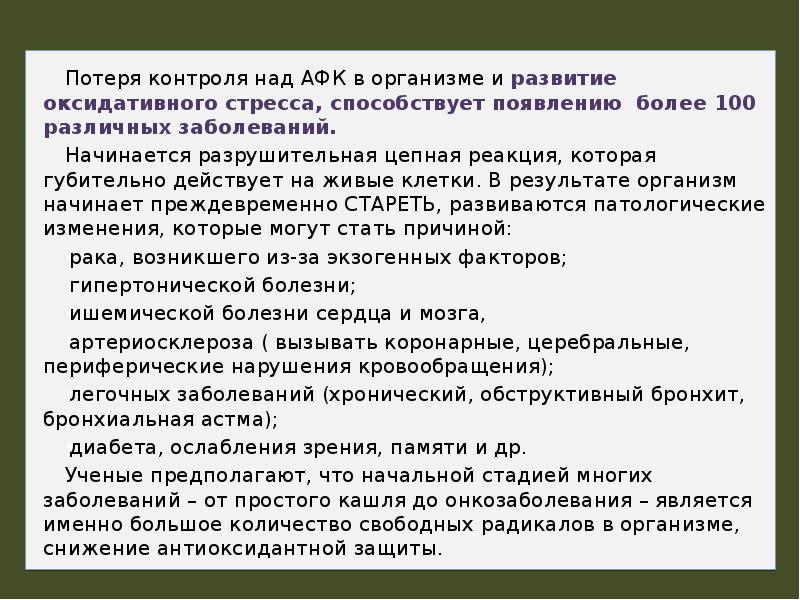 Потеря контроля над АФК в организме и развитие оксидативного стресса, способствует появлению более 100 различных заболеваний.

Начинается разрушительная цепная реакция, которая губительно действует на живые клетки. В результате организм начинает преждевременно СТАРЕТЬ, развиваются патологические изменения, которые могут стать причиной:

рака, возникшего из-за экзогенных факторов;

гипертонической болезни;

ишемической болезни сердца и мозга,

артериосклероза ( вызывать коронарные, церебральные, периферические нарушения кровообращения);

легочных заболеваний (хронический, обструктивный бронхит, бронхиальная астма);

диабета, ослабления зрения, памяти и др.

Ученые предполагают, что начальной стадией многих заболеваний – от простого кашля до онкозаболевания – является именно большое количество свободных радикалов в организме, снижение антиоксидантной защиты.